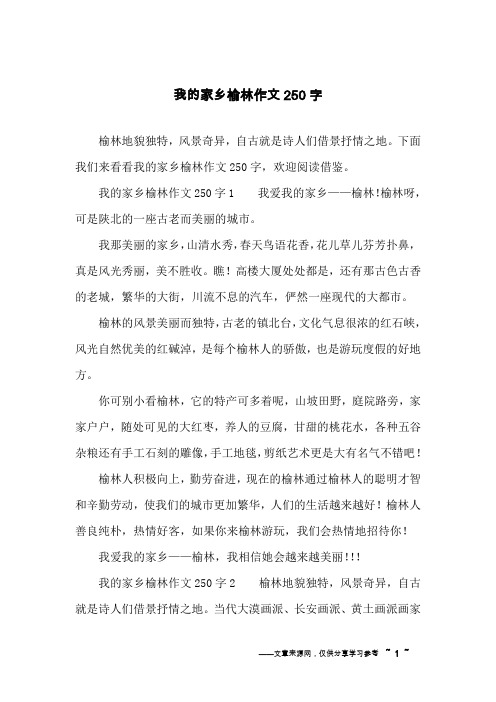 我的家乡榆林作文250字

榆林地貌独特，风景奇异，自古就是诗人们借景抒情之地。下面我们来看看我的家乡榆林作文250字，欢迎阅读借鉴。

我的家乡榆林作文250字1　　我爱我的家乡——榆林!榆林呀，可是陕北的一座古老而美丽的城市。

我那美丽的家乡，山清水秀，春天鸟语花香，花儿草儿芬芳扑鼻，真是风光秀丽，美不胜收。瞧！高楼大厦处处都是，还有那古色古香的老城，繁华的大街，川流不息的汽车，俨然一座现代的大都市。

榆林的风景美丽而独特，古老的镇北台，文化气息很浓的红石峡，风光自然优美的红碱淖，是每个榆林人的骄傲，也是游玩度假的好地方。

你可别小看榆林，它的特产可多着呢，山坡田野，庭院路旁，家家户户，随处可见的大红枣，养人的豆腐，甘甜的桃花水，各种五谷杂粮还有手工石刻的雕像，手工地毯，剪纸艺术更是大有名气不错吧！

榆林人积极向上，勤劳奋进，现在的榆林通过榆林人的聪明才智和辛勤劳动，使我们的城市更加繁华，人们的生活越来越好！榆林人善良纯朴，热情好客，如果你来榆林游玩，我们会热情地招待你！

我爱我的家乡——榆林，我相信她会越来越美丽!!!

我的家乡榆林作文250字2　　榆林地貌独特，风景奇异，自古就是诗人们借景抒情之地。当代大漠画派、长安画派、黄土画派画家

——文章来源网，仅供分享学习参考 ~ 1 ~